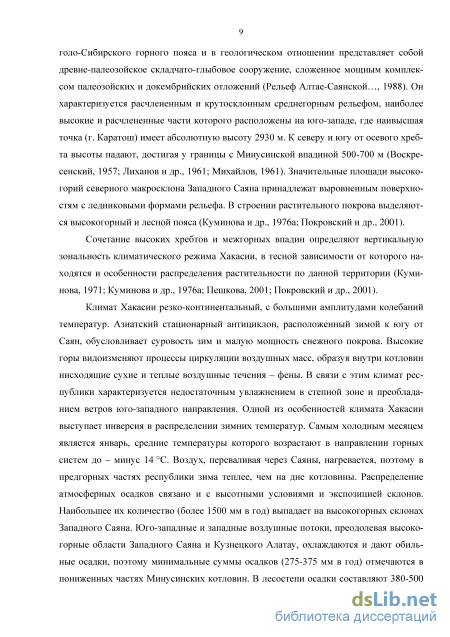 9

голо-Сибирского горного пояса и в геологическом отношении представляет собой древне-палеозойское складчато-глыбовое сооружение, сложенное мощным комплексом палеозойских и докембрийских отложений (Рельеф Алтае-Саянской…, 1988). Он характеризуется расчлененным и крутосклонным среднегорным рельефом, наиболее высокие и расчлененные части которого расположены на юго-западе, где наивысшая точка (г. Каратош) имеет абсолютную высоту 2930 м. К северу и югу от осевого хребта высоты падают, достигая у границы с Минусинской впадиной 500-700 м (Воскресенский, 1957; Лиханов и др., 1961; Михайлов, 1961). Значительные площади высокогорий северного макросклона Западного Саяна принадлежат выровненным поверхностям с ледниковыми формами рельефа. В строении растительного покрова выделяются высокогорный и лесной пояса (Куминова и др., 1976а; Покровский и др., 2001).

Сочетание высоких хребтов и межгорных впадин определяют вертикальную зональность климатического режима Хакасии, в тесной зависимости от которого находятся и особенности распределения растительности по данной территории (Куминова, 1971; Куминова и др., 1976а; Пешкова, 2001; Покровский и др., 2001).

Климат Хакасии резко-континентальный, с большими амплитудами колебаний температур. Азиатский стационарный антициклон, расположенный зимой к югу от Саян, обусловливает суровость зим и малую мощность снежного покрова. Высокие горы видоизменяют процессы циркуляции воздушных масс, образуя внутри котловин нисходящие сухие и теплые воздушные течения – фены. В связи с этим климат республики характеризуется недостаточным увлажнением в степной зоне и преобладанием ветров юго-западного направления. Одной из особенностей климата Хакасии выступает инверсия в распределении зимних температур. Самым холодным месяцем является январь, средние температуры которого возрастают в направлении горных систем до – минус 14 °С. Воздух, переваливая через Саяны, нагревается, поэтому в предгорных частях республики зима теплее, чем на дне котловины. Распределение атмосферных осадков связано и с высотными условиями и экспозицией склонов. Наибольшее их количество (более 1500 мм в год) выпадает на высокогорных склонах Западного Саяна. Юго-западные и западные воздушные потоки, преодолевая высокогорные области Западного Саяна и Кузнецкого Алатау, охлаждаются и дают обильные осадки, поэтому минимальные суммы осадков (275-375 мм в год) отмечаются в пониженных частях Минусинских котловин. В лесостепи осадки составляют 380-500

dsLib.net
библиотека диссертаций